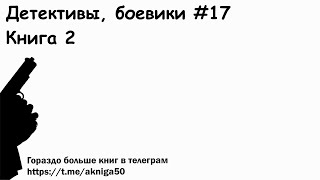 Детективы, боевики #17
Книга 2

Гораздо больше книг в телеграм
https://t.me/akniga50